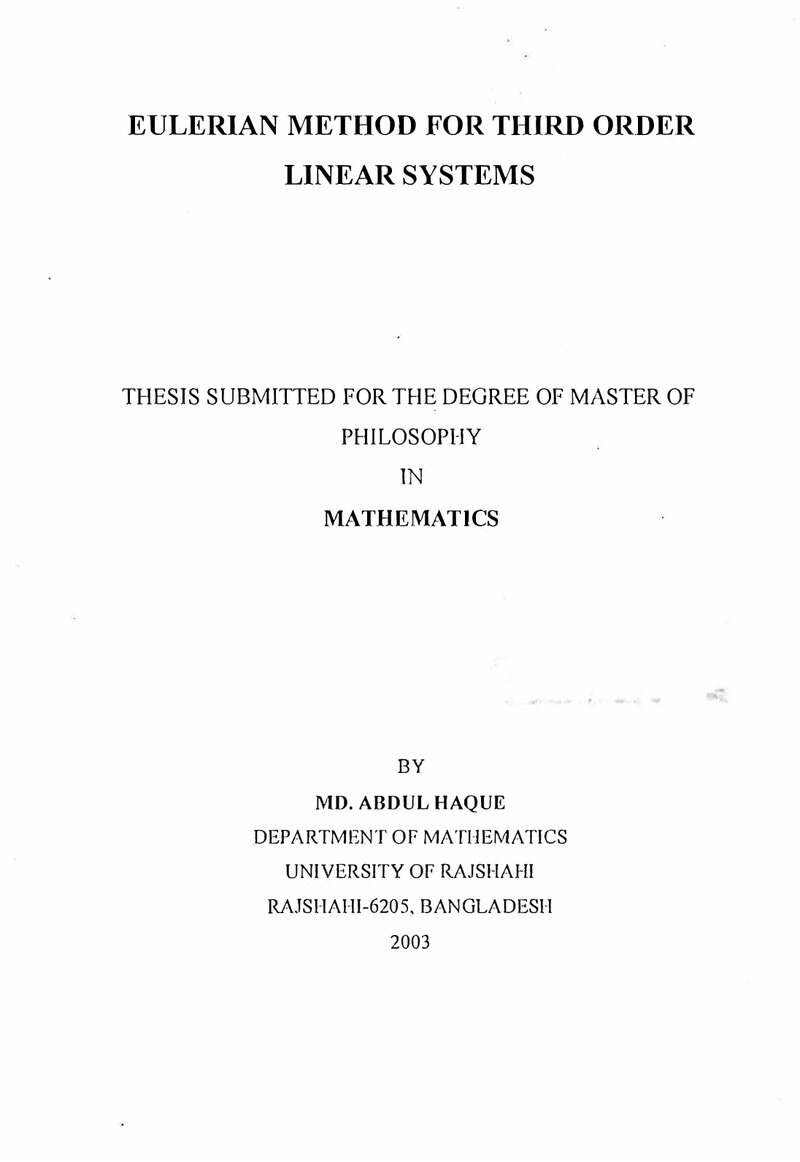 EULERIAN METHOD FOR THIRD ORDER
LINEAR SYSTEMS

THESIS SUBMITTED FOR THE DEGREE OF MASTER OF
PHILOSOPHY
IN
MATHEMATICS

BY
MD. ABDUL HAQUE
DEPARTMENT OF MATHEMATICS
UNIVERSITY OF RAJSHAHI
RAJSHAHI-6205, BANGLADESH
2003